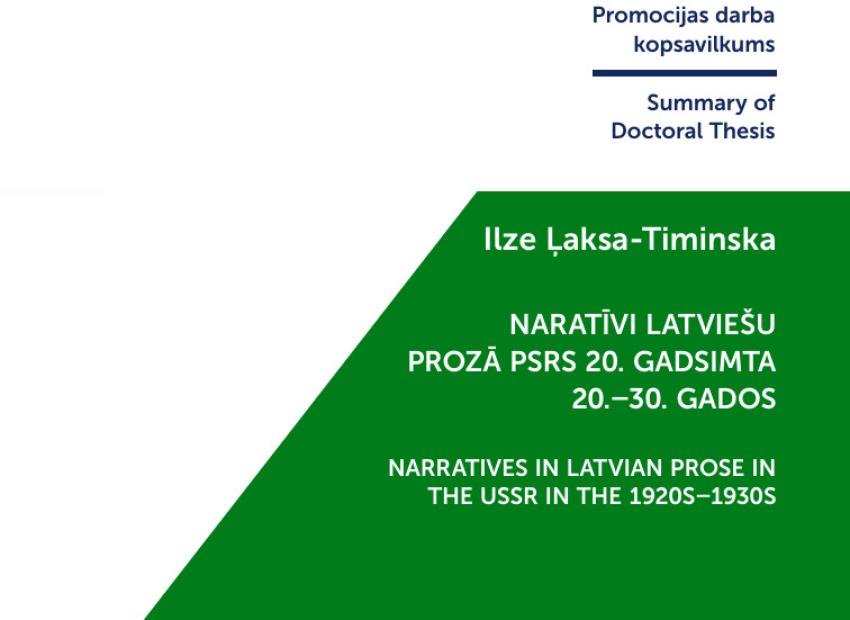 Promocijas darba kopsavilkums

Summary of Doctoral Thesis

Ilze Ļaksa-Timinska

NARATĪVI LATVIEŠU PROZĀ PSRS 20. GADSIMTA 20.–30. GADOS

NARRATIVES IN LATVIAN PROSE IN THE USSR IN THE 1920S–1930S